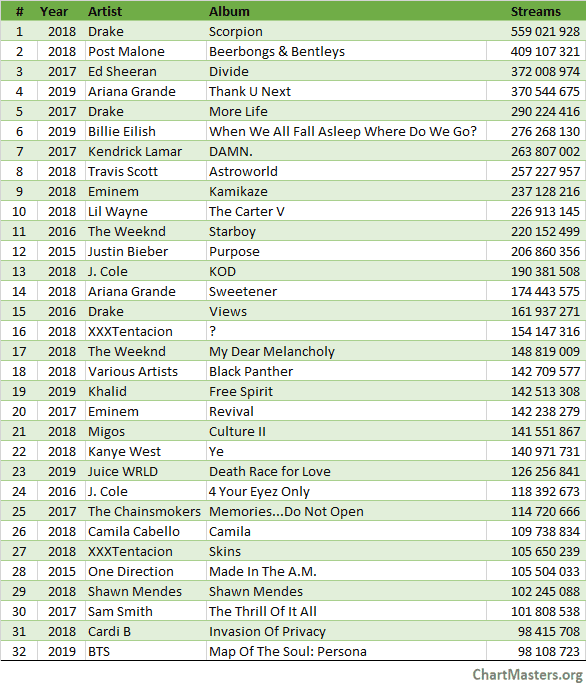 | # | Year | Artist | Album | Streams |
|---|---|---|---|---|
| 1 | 2018 | Drake | Scorpion | 559 021 928 |
| 2 | 2018 | Post Malone | Beerbongs & Bentleys | 409 107 321 |
| 3 | 2017 | Ed Sheeran | Divide | 372 008 974 |
| 4 | 2019 | Ariana Grande | Thank U Next | 370 544 675 |
| 5 | 2017 | Drake | More Life | 290 224 416 |
| 6 | 2019 | Billie Eilish | When We All Fall Asleep Where Do We Go? | 276 268 130 |
| 7 | 2017 | Kendrick Lamar | DAMN. | 263 807 002 |
| 8 | 2018 | Travis Scott | Astroworld | 257 227 957 |
| 9 | 2018 | Eminem | Kamikaze | 237 128 216 |
| 10 | 2018 | Lil Wayne | The Carter V | 226 913 145 |
| 11 | 2016 | The Weeknd | Starboy | 220 152 499 |
| 12 | 2015 | Justin Bieber | Purpose | 206 860 356 |
| 13 | 2018 | J. Cole | KOD | 190 381 508 |
| 14 | 2018 | Ariana Grande | Sweetener | 174 443 575 |
| 15 | 2016 | Drake | Views | 161 937 271 |
| 16 | 2018 | XXXTentacion | ? | 154 147 316 |
| 17 | 2018 | The Weeknd | My Dear Melancholy | 148 819 009 |
| 18 | 2018 | Various Artists | Black Panther | 142 709 577 |
| 19 | 2019 | Khalid | Free Spirit | 142 513 308 |
| 20 | 2017 | Eminem | Revival | 142 238 279 |
| 21 | 2018 | Migos | Culture II | 141 551 867 |
| 22 | 2018 | Kanye West | Ye | 140 971 731 |
| 23 | 2019 | Juice WRLD | Death Race for Love | 126 256 841 |
| 24 | 2016 | J. Cole | 4 Your Eyez Only | 118 392 673 |
| 25 | 2017 | The Chainsmokers | Memories...Do Not Open | 114 720 666 |
| 26 | 2018 | Camila Cabello | Camila | 109 738 834 |
| 27 | 2018 | XXXTentacion | Skins | 105 650 239 |
| 28 | 2015 | One Direction | Made In The A.M. | 105 504 033 |
| 29 | 2018 | Shawn Mendes | Shawn Mendes | 102 245 088 |
| 30 | 2017 | Sam Smith | The Thrill Of It All | 101 808 538 |
| 31 | 2018 | Cardi B | Invasion Of Privacy | 98 415 708 |
| 32 | 2019 | BTS | Map Of The Soul: Persona | 98 108 723 |

ChartMasters.org